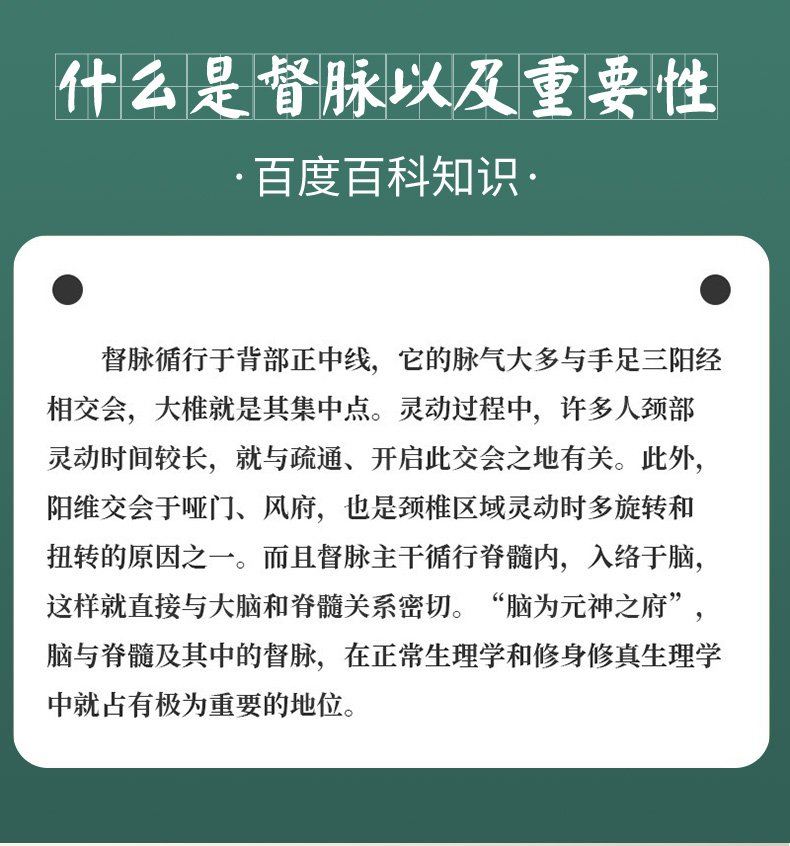 什么是督脉以及重要性

·百度百科知识·

督脉循行于背部正中线，它的脉气大多与手足三阳经相交会，大椎就是其集中点。灵动过程中，许多人颈部灵动时间较长，就与疏通、开启此交会之地有关。此外，阳维交会于哑门、风府，也是颈椎区域灵动时多旋转和扭转的原因之一。而且督脉主干循行脊髓内，入络于脑，这样就直接与大脑和脊髓关系密切。“脑为元神之府”，脑与脊髓及其中的督脉，在正常生理学和修身修真生理学中就占有极为重要的地位。